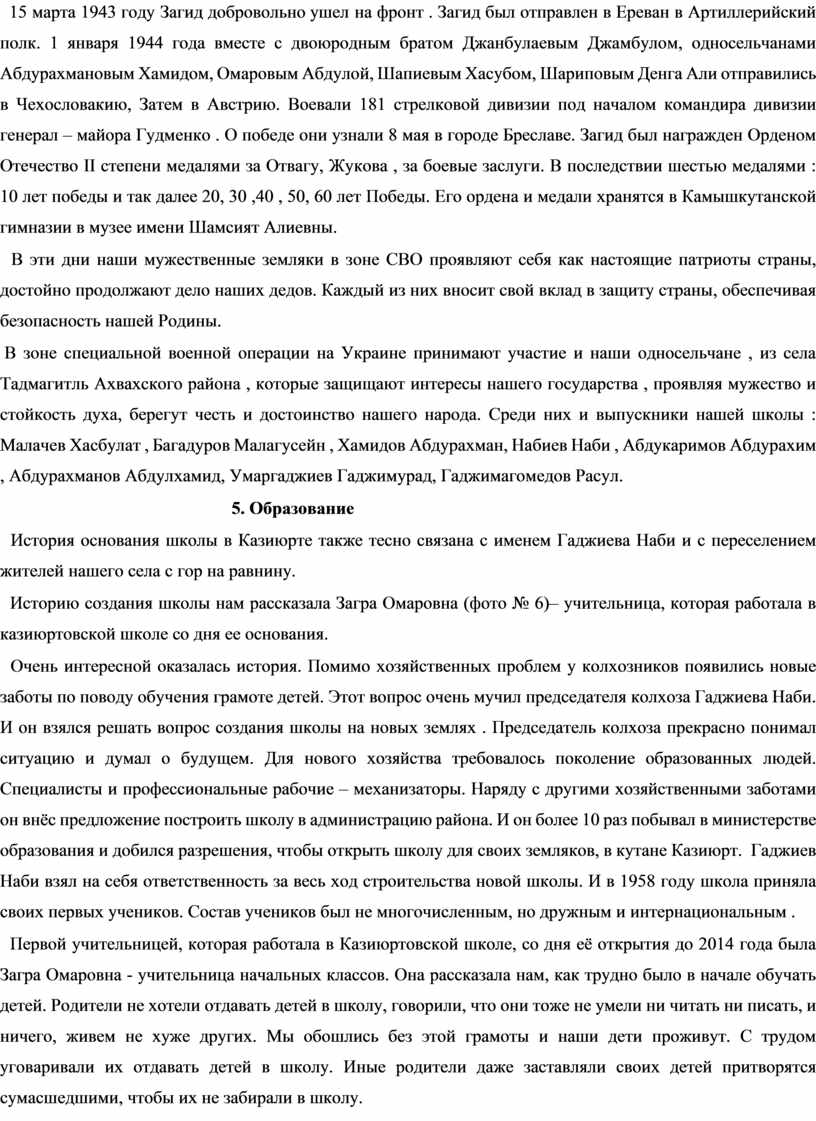 15 марта 1943 году Загид добровольно ушел на фронт . Загид был отправлен в Ереван в Артиллерийский полк. 1 января 1944 года вместе с двоюродным братом Джанбулаевым Джамбулом, односельчанами Абдурахмановым Хамидом, Омаровым Абдулой, Шапиевым Хасубом, Шариповым Денга Али отправились в Чехословакию, Затем в Австрию. Воевали 181 стрелковой дивизии под началом командира дивизии генерал – майора Гудменко . О победе они узнали 8 мая в городе Бреславе. Загид был награжден Орденом Отечество II степени медалями за Отвагу, Жукова , за боевые заслуги. В последствии шестью медалями : 10 лет победы и так далее 20, 30 ,40 , 50, 60 лет Победы. Его ордена и медали хранятся в Камышкутанской гимназии в музее имени Шамсият Алиевны.

В эти дни наши мужественные земляки в зоне СВО проявляют себя как настоящие патриоты страны, достойно продолжают дело наших дедов. Каждый из них вносит свой вклад в защиту страны, обеспечивая безопасность нашей Родины.

В зоне специальной военной операции на Украине принимают участие и наши односельчане , из села Тадмагитль Ахвахского района , которые защищают интересы нашего государства , проявляя мужество и стойкость духа, берегут честь и достоинство нашего народа. Среди них и выпускники нашей школы : Малачев Хасбулат , Багадуров Малагусейн , Хамидов Абдурахман, Набиев Наби , Абдукаримов Абдурахим , Абдурахманов Абдулхамид, Умаргаджиев Гаджимурад, Гаджимагомедов Расул.

5. Образование

История основания школы в Казиюрте также тесно связана с именем Гаджиева Наби и с переселением жителей нашего села с гор на равнину.

Историю создания школы нам рассказала Загра Омаровна (фото № 6)– учительница, которая работала в казиюртовской школе со дня ее основания.

Очень интересной оказалась история. Помимо хозяйственных проблем у колхозников появились новые заботы по поводу обучения грамоте детей. Этот вопрос очень мучил председателя колхоза Гаджиева Наби. И он взялся решать вопрос создания школы на новых землях . Председатель колхоза прекрасно понимал ситуацию и думал о будущем. Для нового хозяйства требовалось поколение образованных людей. Специалисты и профессиональные рабочие – механизаторы. Наряду с другими хозяйственными заботами он внёс предложение построить школу в администрацию района. И он более 10 раз побывал в министерстве образования и добился разрешения, чтобы открыть школу для своих земляков, в кутане Казиюрт. Гаджиев Наби взял на себя ответственность за весь ход строительства новой школы. И в 1958 году школа приняла своих первых учеников. Состав учеников был не многочисленным, но дружным и интернациональным .

Первой учительницей, которая работала в Казиюртовской школе, со дня её открытия до 2014 года была Загра Омаровна - учительница начальных классов. Она рассказала нам, как трудно было в начале обучать детей. Родители не хотели отдавать детей в школу, говорили, что они тоже не умели ни читать ни писать, и ничего, живем не хуже других. Мы обошлись без этой грамоты и наши дети проживут. С трудом уговаривали их отдавать детей в школу. Иные родители даже заставляли своих детей притворятся сумасшедшими, чтобы их не забирали в школу.